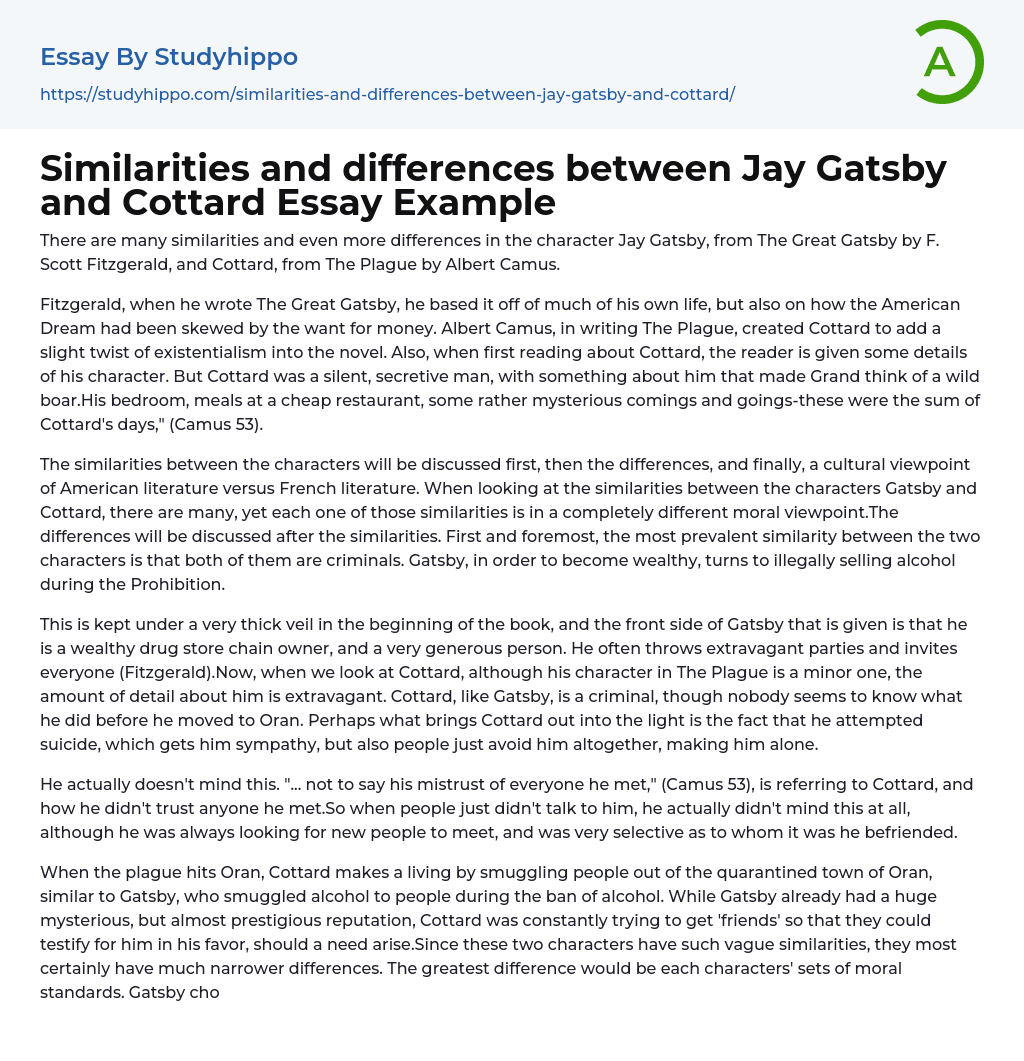 Essay By Studyhippo
https://studyhippo.com/similarities-and-differences-between-jay-gatsby-and-cottard/

A

Similarities and differences between Jay Gatsby and Cottard Essay Example

There are many similarities and even more differences in the character Jay Gatsby, from The Great Gatsby by F. Scott Fitzgerald, and Cottard, from The Plague by Albert Camus.

Fitzgerald, when he wrote The Great Gatsby, he based it off of much of his own life, but also on how the American Dream had been skewed by the want for money. Albert Camus, in writing The Plague, created Cottard to add a slight twist of existentialism into the novel. Also, when first reading about Cottard, the reader is given some details of his character. But Cottard was a silent, secretive man, with something about him that made Grand think of a wild boar.His bedroom, meals at a cheap restaurant, some rather mysterious comings and goings-these were the sum of Cottard's days," (Camus 53).

The similarities between the characters will be discussed first, then the differences, and finally, a cultural viewpoint of American literature versus French literature. When looking at the similarities between the characters Gatsby and Cottard, there are many, yet each one of those similarities is in a completely different moral viewpoint.The differences will be discussed after the similarities. First and foremost, the most prevalent similarity between the two characters is that both of them are criminals. Gatsby, in order to become wealthy, turns to illegally selling alcohol during the Prohibition.

This is kept under a very thick veil in the beginning of the book, and the front side of Gatsby that is given is that he is a wealthy drug store chain owner, and a very generous person. He often throws extravagant parties and invites everyone (Fitzgerald).Now, when we look at Cottard, although his character in The Plague is a minor one, the amount of detail about him is extravagant. Cottard, like Gatsby, is a criminal, though nobody seems to know what he did before he moved to Oran. Perhaps what brings Cottard out into the light is the fact that he attempted suicide, which gets him sympathy, but also people just avoid him altogether, making him alone.

He actually doesn't mind this. "... not to say his mistrust of everyone he met," (Camus 53), is referring to Cottard, and how he didn't trust anyone he met.So when people just didn't talk to him, he actually didn't mind this at all, although he was always looking for new people to meet, and was very selective as to whom it was he befriended.

When the plague hits Oran, Cottard makes a living by smuggling people out of the quarantined town of Oran, similar to Gatsby, who smuggled alcohol to people during the ban of alcohol. While Gatsby already had a huge mysterious, but almost prestigious reputation, Cottard was constantly trying to get 'friends' so that they could testify for him in his favor, should a need arise.Since these two characters have such vague similarities, they most certainly have much narrower differences. The greatest difference would be each characters' sets of moral standards. Gatsby cho